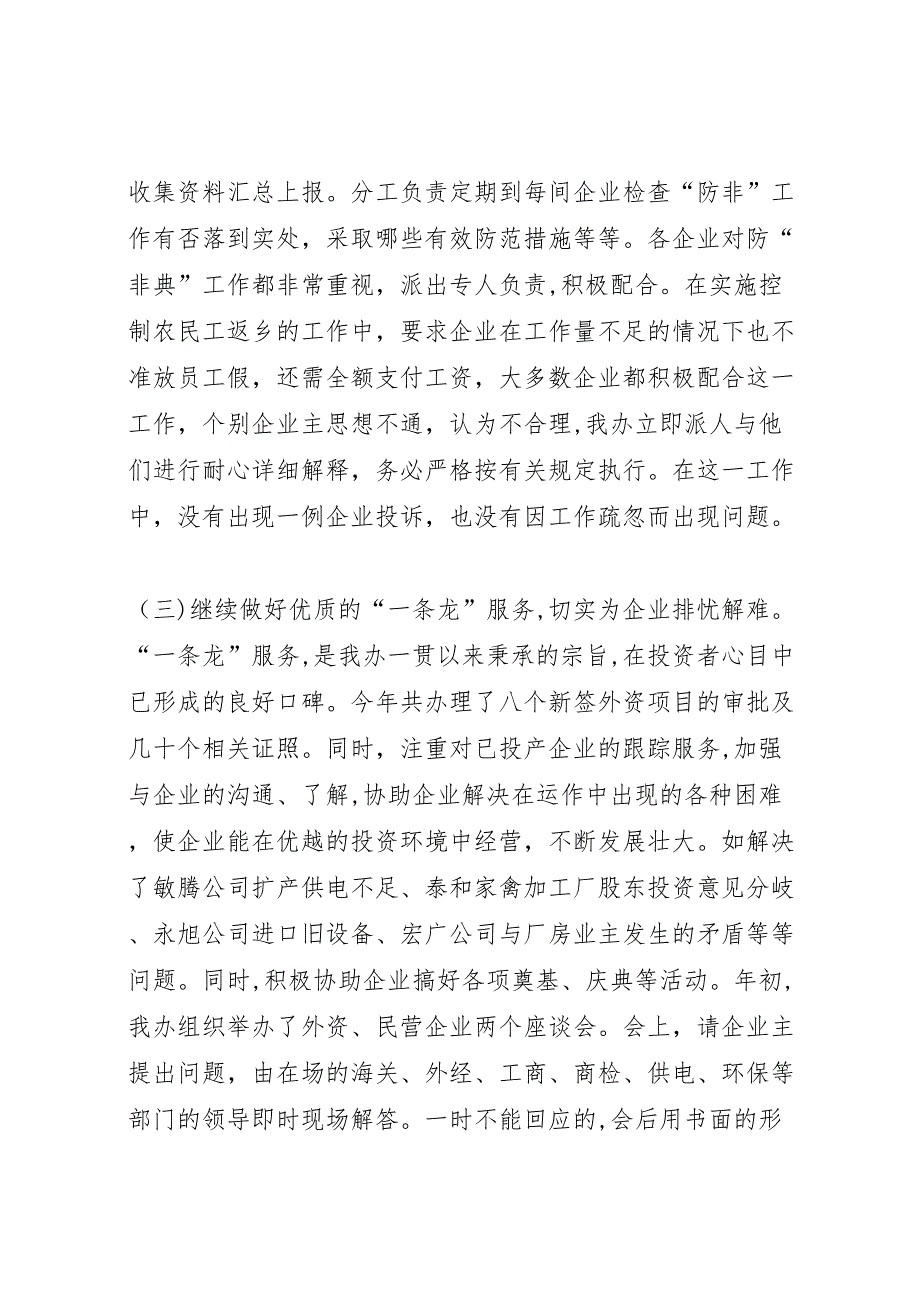 收集资料汇总上报。分工负责定期到每间企业检查“防非”工作有否落到实处，采取哪些有效防范措施等等。各企业对防“非典”工作都非常重视，派出专人负责,积极配合。在实施控制农民工返乡的工作中，要求企业在工作量不足的情况下也不准放员工假，还需全额支付工资，大多数企业都积极配合这一工作，个别企业主思想不通，认为不合理,我办立即派人与他们进行耐心详细解释，务必严格按有关规定执行。在这一工作中，没有出现一例企业投诉，也没有因工作疏忽而出现问题。

（三)继续做好优质的“一条龙”服务,切实为企业排忧解难。“一条龙”服务,是我办一贯以来秉承的宗旨,在投资者心目中已形成的良好口碑。今年共办理了八个新签外资项目的审批及几十个相关证照。同时，注重对已投产企业的跟踪服务,加强与企业的沟通、了解,协助企业解决在运作中出现的各种困难，使企业能在优越的投资环境中经营，不断发展壮大。如解决了敏腾公司扩产供电不足、泰和家禽加工厂股东投资意见分歧、永旭公司进口旧设备、宏广公司与厂房业主发生的矛盾等等问题。同时,积极协助企业搞好各项奠基、庆典等活动。年初,我办组织举办了外资、民营企业两个座谈会。会上，请企业主提出问题，由在场的海关、外经、工商、商检、供电、环保等部门的领导即时现场解答。一时不能回应的,会后用书面的形